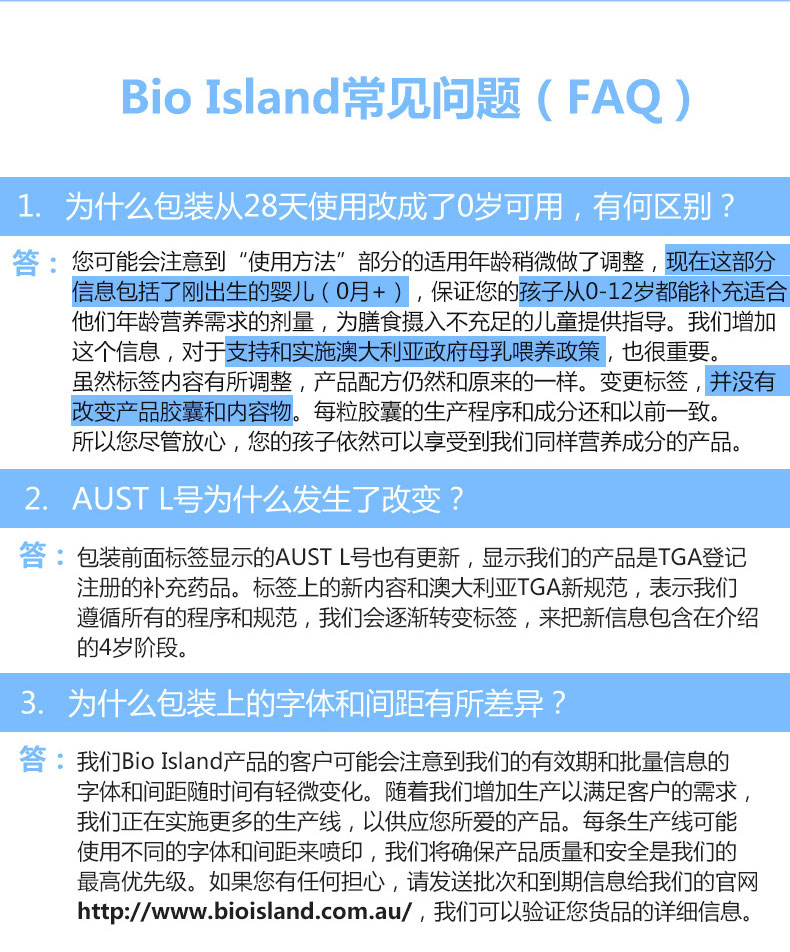 Bio Island常见问题（FAQ）

1. 为什么包装从28天使用改成了0岁可用，有何区别？

答：您可能会注意到“使用方法”部分的适用年龄稍微做了调整，现在这部分信息包括了刚出生的婴儿（0月+），保证您的孩子从0-12岁都能补充适合他们年龄营养需求的剂量，为膳食摄入不充足的儿童提供指导。我们增加这个信息，对于支持和实施澳大利亚政府母乳喂养政策，也很重要。
虽然标签内容有所调整，产品配方仍然和原来的一样。变更标签，并没有改变产品胶囊和内容物。每粒胶囊的生产程序和成分还和以前一致。
所以您尽管放心，您的孩子依然可以享受到我们同样营养成分的产品。

2. AUST L号为什么发生了改变？

答：包装前面标签显示的AUST L号也有更新，显示我们的产品是TGA登记注册的补充药品。标签上的新内容和澳大利亚TGA新规范，表示我们遵循所有的程序和规范，我们会逐渐转变标签，来把新信息包含在介绍的4岁阶段。

3. 为什么包装上的字体和间距有所差异？

答：我们Bio Island产品的客户可能会注意到我们的有效期和批量信息的字体和间距随时间有轻微变化。随着我们增加生产以满足客户的需求，我们正在实施更多的生产线，以供应您所爱的产品。每条生产线可能使用不同的字体和间距来喷印，我们将确保产品质量和安全是我们的最高优先级。如果您有任何担心，请发送批次和到期信息给我们的官网 http://www.bioisland.com.au/，我们可以验证您货品的详细信息。